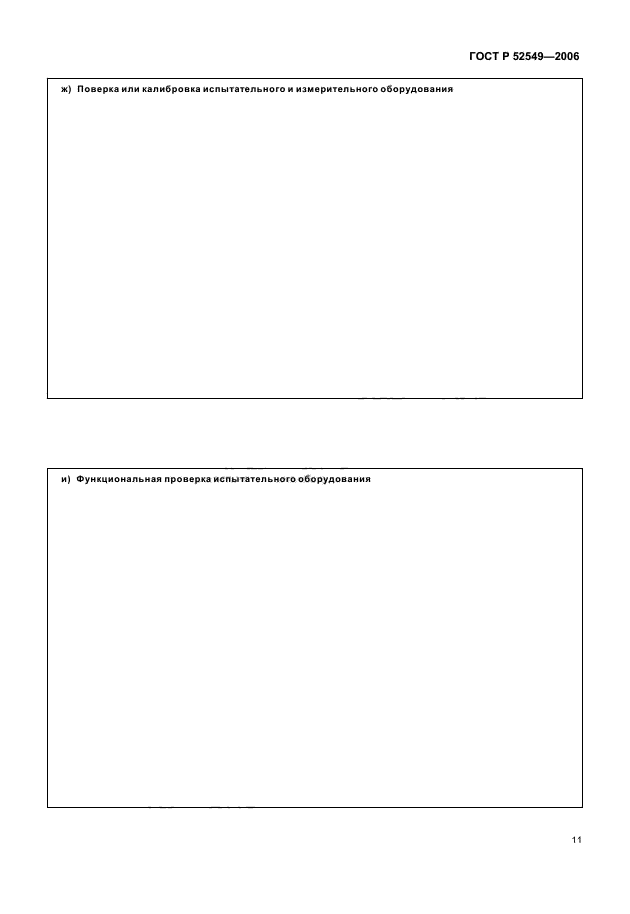 ГОСТ Р 52549—2006

ж) Поверка или калибровка испытательного и измерительного оборудования

и) Функциональная проверка испытательного оборудования

11